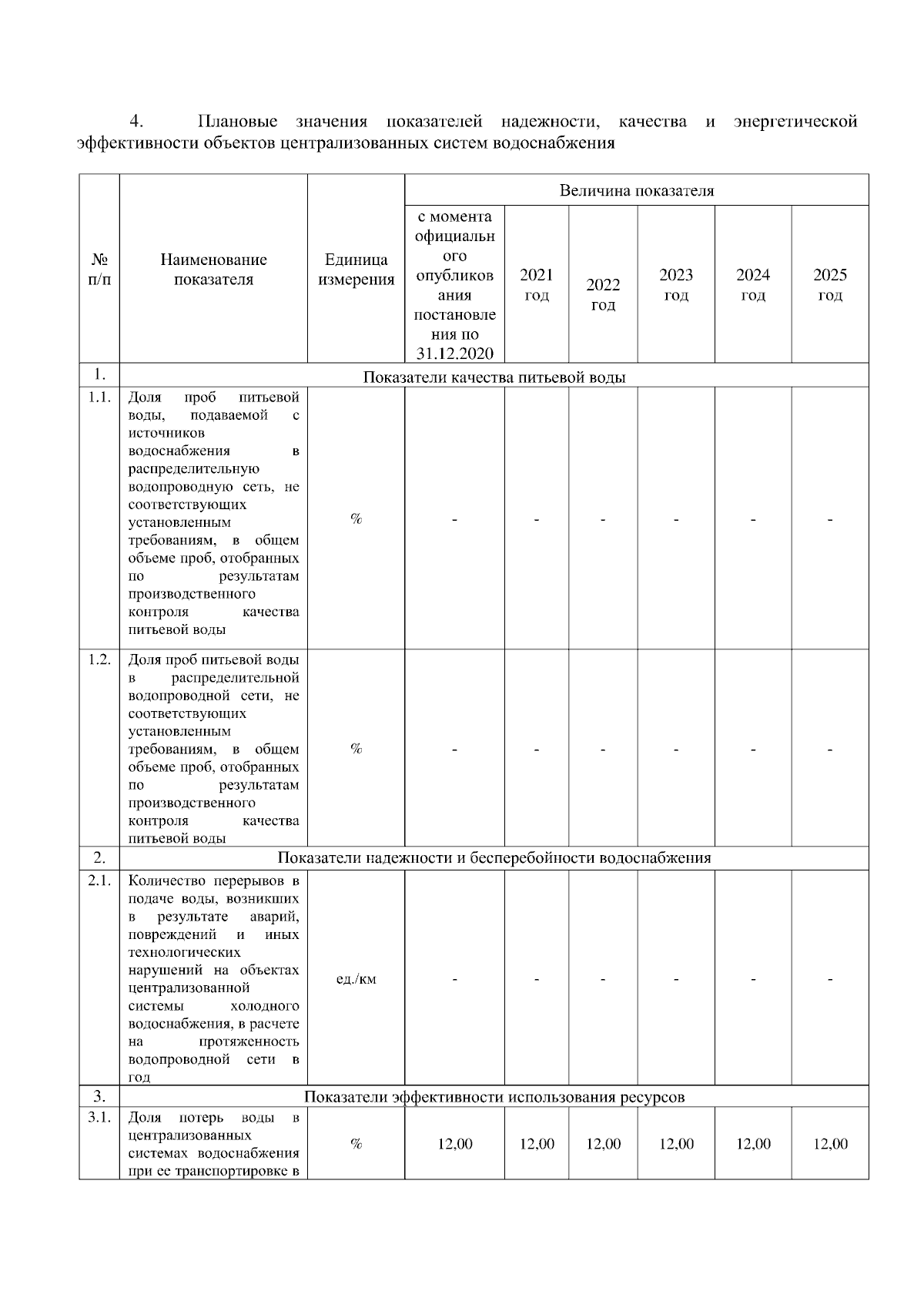 4. Плановые значения показателей надежности, качества и энергетической эффективности объектов централизованных систем водоснабжения

| № п/п | Наименование показателя | Единица измерения | Величина показателя | | | | | |
|---|---|---|---|---|---|---|---|---|
| | | | с момента официального опубликования постановления по 31.12.2020 | 2021 год | 2022 год | 2023 год | 2024 год | 2025 год |
| 1. | Показатели качества питьевой воды | | | | | | | |
| 1.1. | Доля проб питьевой воды, подаваемой с источников водоснабжения в распределительную водопроводную сеть, не соответствующих установленным требованиям, в общем объеме проб, отобранных по результатам производственного контроля качества питьевой воды | % | - | - | - | - | - | - |
| 1.2. | Доля проб питьевой воды в распределительной водопроводной сети, не соответствующих установленным требованиям, в общем объеме проб, отобранных по результатам производственного контроля качества питьевой воды | % | - | - | - | - | - | - |
| 2. | Показатели надежности и бесперебойности водоснабжения | | | | | | | |
| 2.1. | Количество перерывов в подаче воды, возникших в результате аварий, повреждений и иных технологических нарушений на объектах централизованной системы холодного водоснабжения, в расчете на протяженность водопроводной сети в год | ед./км | - | - | - | - | - | - |
| 3. | Показатели эффективности использования ресурсов | | | | | | | |
| 3.1. | Доля потерь воды в централизованных системах водоснабжения при ее транспортировке в | % | 12,00 | 12,00 | 12,00 | 12,00 | 12,00 | 12,00 |